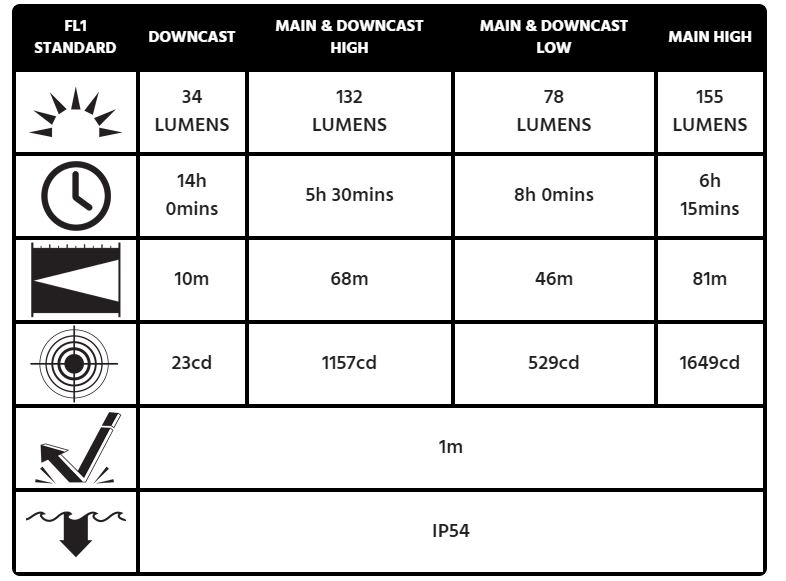 | FL1 STANDARD | DOWNCAST | MAIN & DOWNCAST HIGH | MAIN & DOWNCAST LOW | MAIN HIGH |
|---|---|---|---|---|
| | 34 LUMENS | 132 LUMENS | 78 LUMENS | 155 LUMENS |
| | 14h 0mins | 5h 30mins | 8h 0mins | 6h 15mins |
| | 10m | 68m | 46m | 81m |
| | 23cd | 1157cd | 529cd | 1649cd |
| | 1m | | | |
| | IP54 | | | |